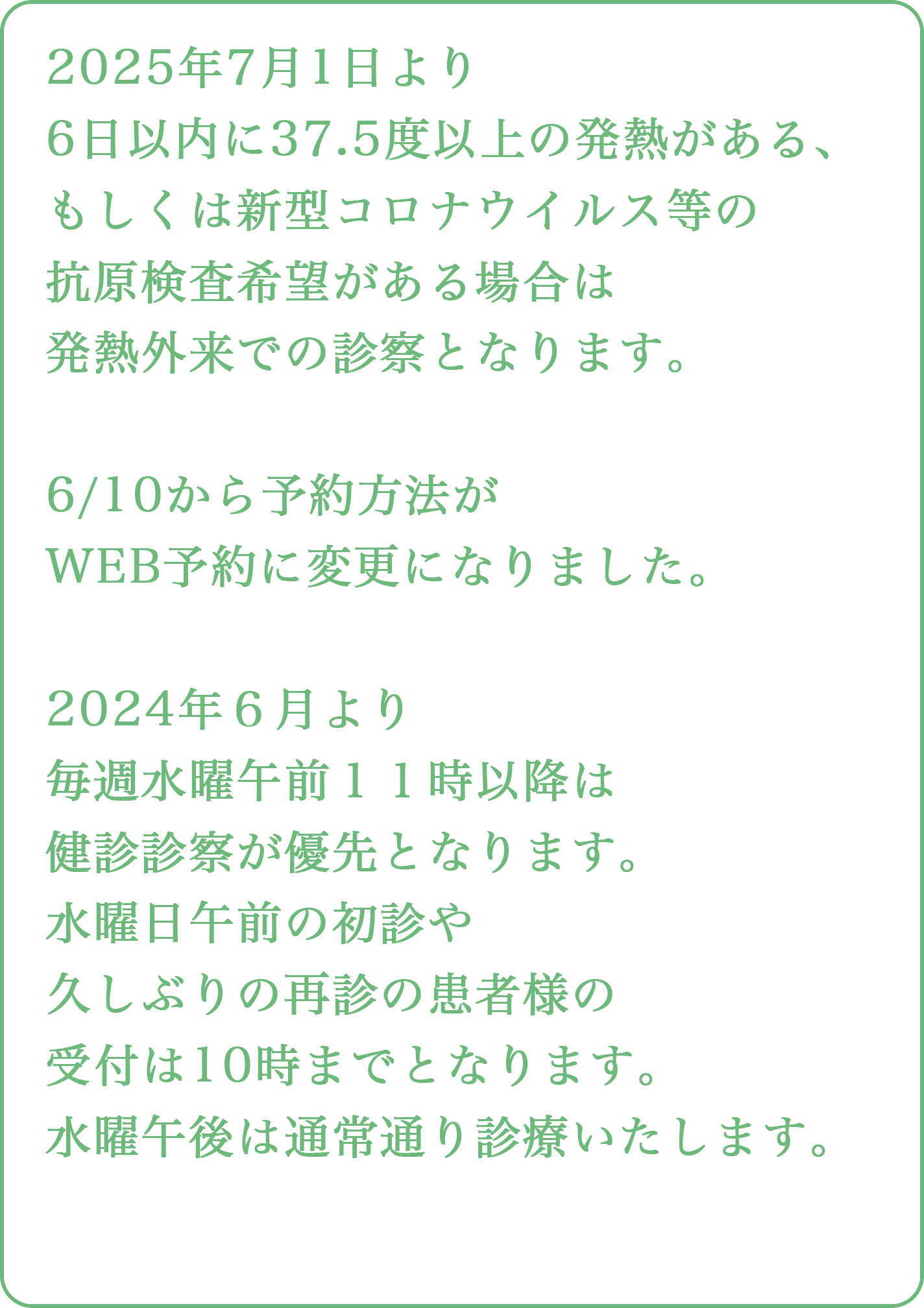 2025年7月1日より
6日以内に37.5度以上の発熱がある、
もしくは新型コロナウイルス等の
抗原検査希望がある場合は
発熱外来での診察となります。

6/10から予約方法が
WEB予約に変更になりました。

2024年６月より
毎週水曜午前１１時以降は
健診診察が優先となります。
水曜日午前の初診や
久しぶりの再診の患者様の
受付は10時までとなります。
水曜午後は通常通り診療いたします。